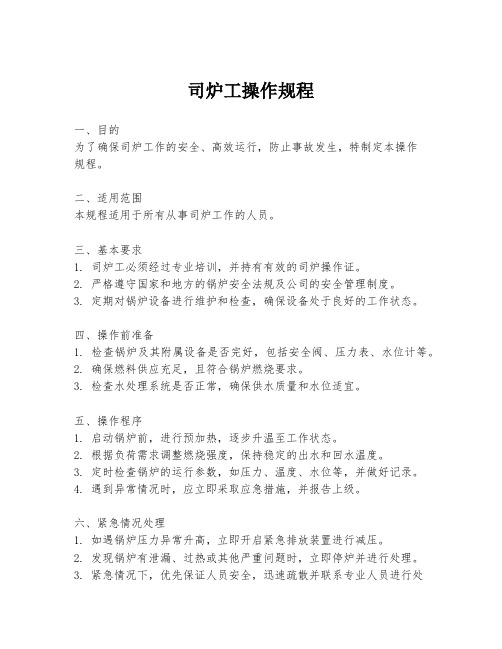 司炉工操作规程

一、目的
为了确保司炉工作的安全、高效运行，防止事故发生，特制定本操作规程。

二、适用范围
本规程适用于所有从事司炉工作的人员。

三、基本要求
1. 司炉工必须经过专业培训，并持有有效的司炉操作证。
2. 严格遵守国家和地方的锅炉安全法规及公司的安全管理制度。
3. 定期对锅炉设备进行维护和检查，确保设备处于良好的工作状态。

四、操作前准备
1. 检查锅炉及其附属设备是否完好，包括安全阀、压力表、水位计等。
2. 确保燃料供应充足，且符合锅炉燃烧要求。
3. 检查水处理系统是否正常，确保供水质量和水位适宜。

五、操作程序
1. 启动锅炉前，进行预加热，逐步升温至工作状态。
2. 根据负荷需求调整燃烧强度，保持稳定的出水和回水温度。
3. 定时检查锅炉的运行参数，如压力、温度、水位等，并做好记录。
4. 遇到异常情况时，应立即采取应急措施，并报告上级。

六、紧急情况处理
1. 如遇锅炉压力异常升高，立即开启紧急排放装置进行减压。
2. 发现锅炉有泄漏、过热或其他严重问题时，立即停炉并进行处理。
3. 紧急情况下，优先保证人员安全，迅速疏散并联系专业人员进行处